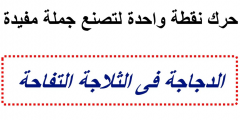 حرك نقطة واحدة لتصنع جملة مفيدة

الدجاجة فى الثلاجة التفاحة